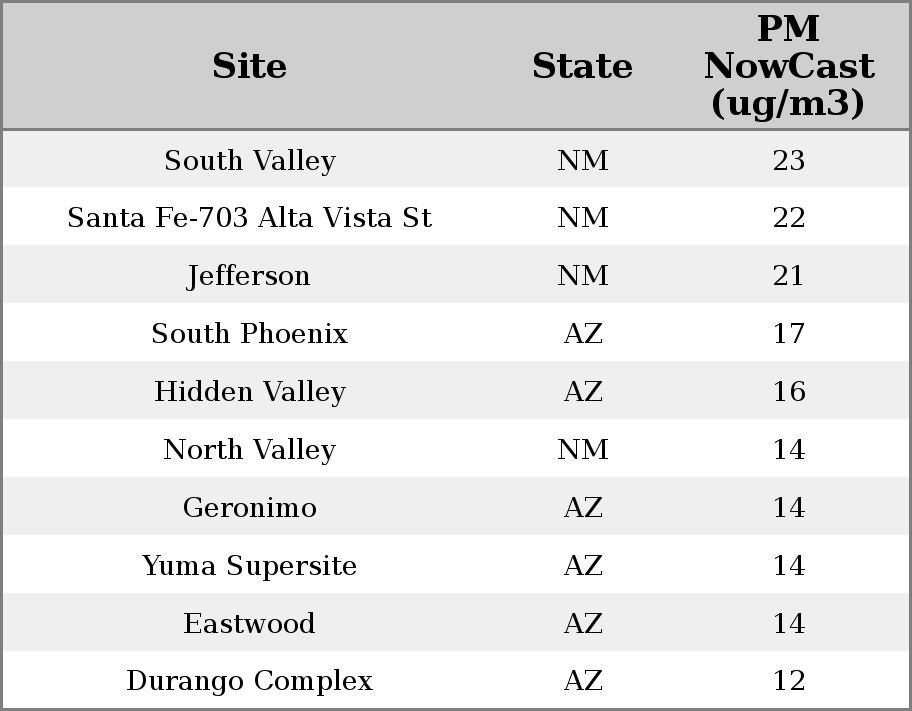 | Site | State | PM NowCast (ug/m3) |
|---|---|---|
| South Valley | NM | 23 |
| Santa Fe-703 Alta Vista St | NM | 22 |
| Jefferson | NM | 21 |
| South Phoenix | AZ | 17 |
| Hidden Valley | AZ | 16 |
| North Valley | NM | 14 |
| Geronimo | AZ | 14 |
| Yuma Supersite | AZ | 14 |
| Eastwood | AZ | 14 |
| Durango Complex | AZ | 12 |